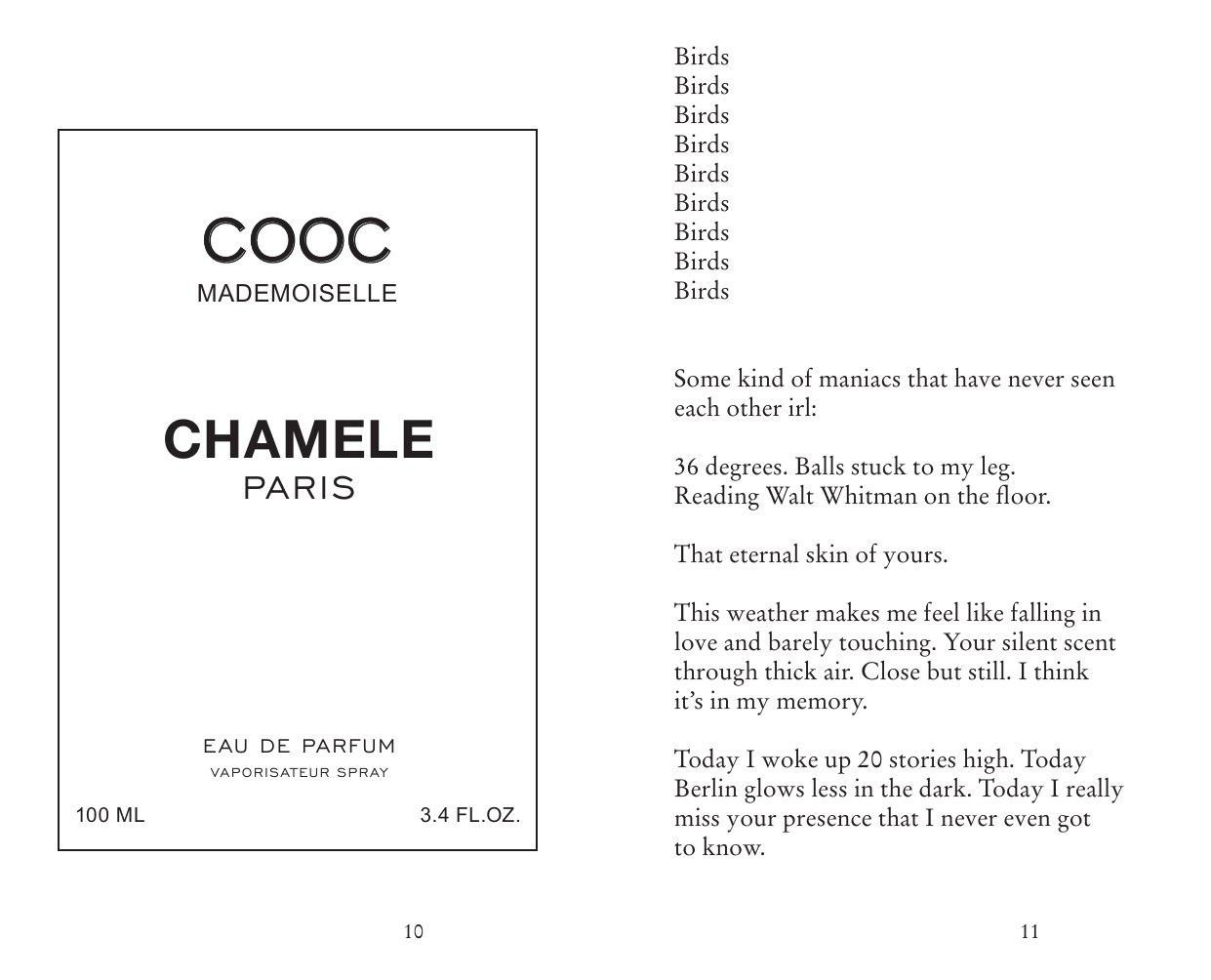 COOC
MADEMOISELLE

CHAMELE
PARIS

EAU DE PARFUM
VAPORISATEUR SPRAY

100 ML 3.4 FL.OZ.

10

Birds
Birds
Birds
Birds
Birds
Birds
Birds
Birds
Birds

Some kind of maniacs that have never seen each other irl:

36 degrees. Balls stuck to my leg.
Reading Walt Whitman on the floor.

That eternal skin of yours.

This weather makes me feel like falling in love and barely touching. Your silent scent through thick air. Close but still. I think it's in my memory.

Today I woke up 20 stories high. Today Berlin glows less in the dark. Today I really miss your presence that I never even got to know.

11